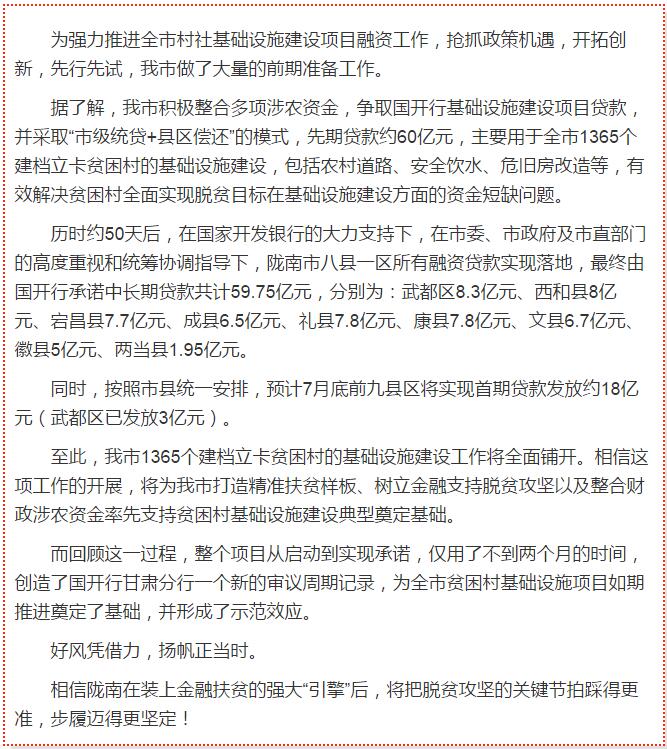 为强力推进全市村社基础设施建设项目融资工作，抢抓政策机遇，开拓创新，先行先试，我市做了大量的前期准备工作。

据了解，我市积极整合多项涉农资金，争取国开行基础设施建设项目贷款，并采取“市级统贷+县区偿还”的模式，先期贷款约60亿元，主要用于全市1365个建档立卡贫困村的基础设施建设，包括农村道路、安全饮水、危旧房改造等，有效解决贫困村全面实现脱贫目标在基础设施建设方面的资金短缺问题。

历时约50天后，在国家开发银行的大力支持下，在市委、市政府及市直部门的高度重视和统筹协调指导下，陇南市八县一区所有融资贷款实现落地，最终由国开行承诺中长期贷款共计59.75亿元，分别为：武都区8.3亿元、西和县8亿元、宕昌县7.7亿元、成县6.5亿元、礼县7.8亿元、康县7.8亿元、文县6.7亿元、徽县5亿元、两当县1.95亿元。

同时，按照市县统一安排，预计7月底前九县区将实现首期贷款发放约18亿元（武都区已发放3亿元）。

至此，我市1365个建档立卡贫困村的基础设施建设工作将全面铺开。相信这项工作的开展，将为我市打造精准扶贫样板、树立金融支持脱贫攻坚以及整合财政涉农资金率先支持贫困村基础设施建设典型奠定基础。

而回顾这一过程，整个项目从启动到实现承诺，仅用了不到两个月的时间，创造了国开行甘肃分行一个新的审议周期记录，为全市贫困村基础设施项目如期推进奠定了基础，并形成了示范效应。

好风凭借力，扬帆正当时。

相信陇南在装上金融扶贫的强大“引擎”后，将把脱贫攻坚的关键节拍踩得更准，步履迈得更坚定！